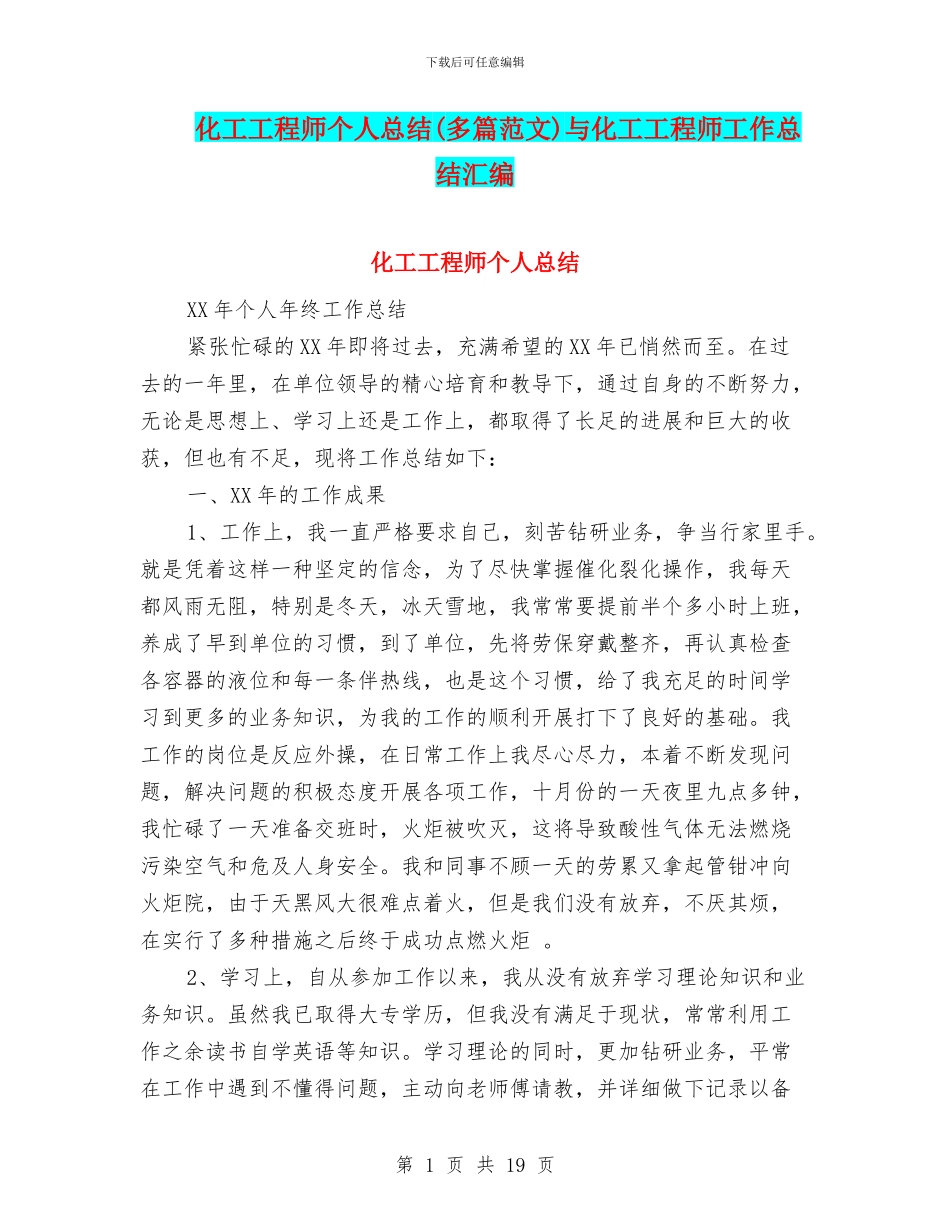 下载后可任意编辑

化工工程师个人总结(多篇范文)与化工工程师工作总结汇编

化工工程师个人总结

XX年个人年终工作总结

紧张忙碌的XX年即将过去，充满希望的XX年已悄然而至。在过去的一年里，在单位领导的精心培育和教导下，通过自身的不断努力，无论是思想上、学习上还是工作上，都取得了长足的进展和巨大的收获，但也有不足，现将工作总结如下：

一、XX年的工作成果

1、工作上，我一直严格要求自己，刻苦钻研业务，争当行家里手。就是凭着这样一种坚定的信念，为了尽快掌握催化裂化操作，我每天都风雨无阻，特别是冬天，冰天雪地，我常常要提前半个多小时上班，养成了早到单位的习惯，到了单位，先将劳保穿戴整齐，再认真检查各容器的液位和每一条伴热线，也是这个习惯，给了我充足的时间学习到更多的业务知识，为我的工作的顺利开展打下了良好的基础。我工作的岗位是反应外操，在日常工作上我尽心尽力，本着不断发现问题，解决问题的积极态度开展各项工作，十月份的一天夜里九点多钟，我忙碌了一天准备交班时，火炬被吹灭，这将导致酸性气体无法燃烧污染空气和危及人身安全。我和同事不顾一天的劳累又拿起管钳冲向火炬院，由于天黑风大很难点着火，但是我们没有放弃，不厌其烦，在实行了多种措施之后终于成功点燃火炬 。

2、学习上，自从参加工作以来，我从没有放弃学习理论知识和业务知识。虽然我已取得大专学历，但我没有满足于现状，常常利用工作之余读书自学英语等知识。学习理论的同时，更加钻研业务，平常在工作中遇到不懂得问题，主动向老师傅请教，并详细做下记录以备

第 1 页 共 19 页